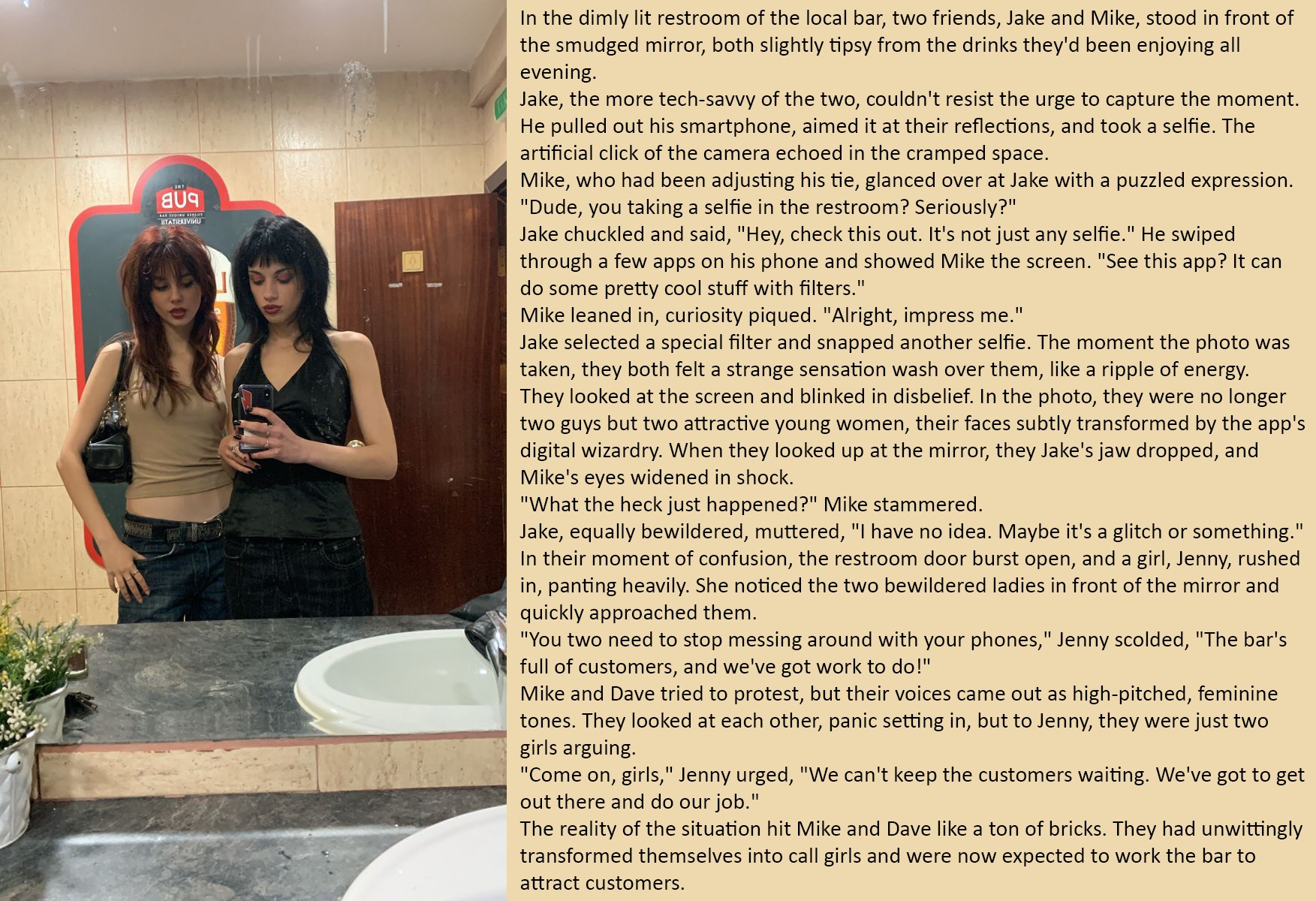 In the dimly lit restroom of the local bar, two friends, Jake and Mike, stood in front of the smudged mirror, both slightly tipsy from the drinks they'd been enjoying all evening.

Jake, the more tech-savvy of the two, couldn't resist the urge to capture the moment. He pulled out his smartphone, aimed it at their reflections, and took a selfie. The artificial click of the camera echoed in the cramped space.

Mike, who had been adjusting his tie, glanced over at Jake with a puzzled expression. "Dude, you taking a selfie in the restroom? Seriously?"

Jake chuckled and said, "Hey, check this out. It's not just any selfie." He swiped through a few apps on his phone and showed Mike the screen. "See this app? It can do some pretty cool stuff with filters."

Mike leaned in, curiosity piqued. "Alright, impress me."

Jake selected a special filter and snapped another selfie. The moment the photo was taken, they both felt a strange sensation wash over them, like a ripple of energy.

They looked at the screen and blinked in disbelief. In the photo, they were no longer two guys but two attractive young women, their faces subtly transformed by the app's digital wizardry. When they looked up at the mirror, they Jake's jaw dropped, and Mike's eyes widened in shock.

"What the heck just happened?" Mike stammered.

Jake, equally bewildered, muttered, "I have no idea. Maybe it's a glitch or something."

In their moment of confusion, the restroom door burst open, and a girl, Jenny, rushed in, panting heavily. She noticed the two bewildered ladies in front of the mirror and quickly approached them.

"You two need to stop messing around with your phones," Jenny scolded, "The bar's full of customers, and we've got work to do!"

Mike and Dave tried to protest, but their voices came out as high-pitched, feminine tones. They looked at each other, panic setting in, but to Jenny, they were just two girls arguing.

"Come on, girls," Jenny urged, "We can't keep the customers waiting. We've got to get out there and do our job."

The reality of the situation hit Mike and Dave like a ton of bricks. They had unwittingly transformed themselves into call girls and were now expected to work the bar to attract customers.